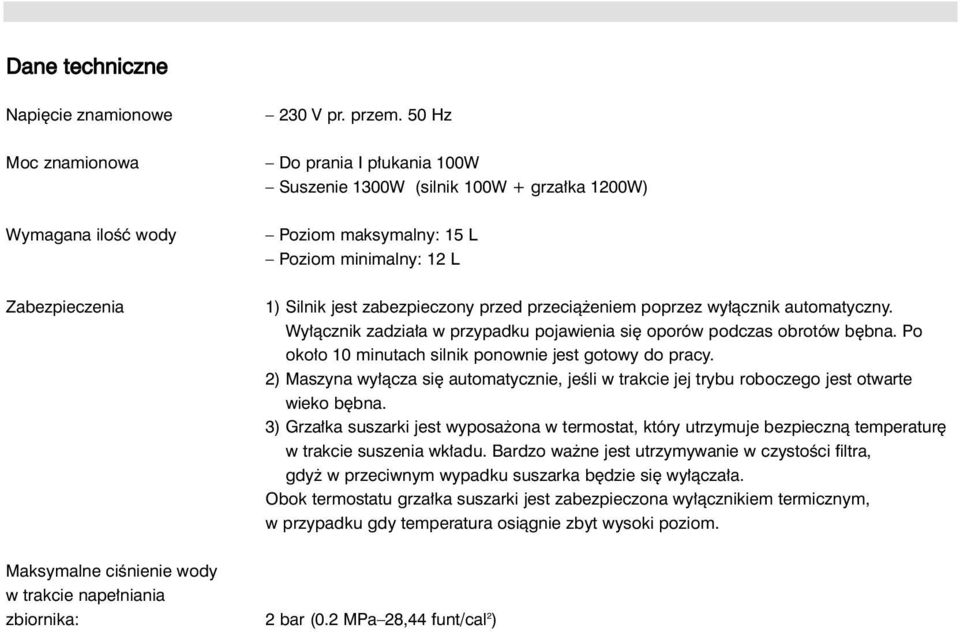 Dane techniczne

Napięcie znamionowe – 230 V pr. przem. 50 Hz

Moc znamionowa – Do prania I płukania 100W
– Suszenie 1300W (silnik 100W + grzałka 1200W)

Wymagana ilość wody – Poziom maksymalny: 15 L
– Poziom minimalny: 12 L

Zabezpieczenia 1) Silnik jest zabezpieczony przed przeciążeniem poprzez wyłącznik automatyczny. Wyłącznik zadziała w przypadku pojawienia się oporów podczas obrotów bębna. Po około 10 minutach silnik ponownie jest gotowy do pracy.
2) Maszyna wyłącza się automatycznie, jeśli w trakcie jej trybu roboczego jest otwarte wieko bębna.
3) Grzałka suszarki jest wyposażona w termostat, który utrzymuje bezpieczną temperaturę w trakcie suszenia wkładu. Bardzo ważne jest utrzymywanie w czystości filtra, gdyż w przeciwnym wypadku suszarka będzie się wyłączała.
Obok termostatu grzałka suszarki jest zabezpieczona wyłącznikiem termicznym, w przypadku gdy temperatura osiągnie zbyt wysoki poziom.

Maksymalne ciśnienie wody w trakcie napełniania zbiornika: 2 bar (0.2 MPa–28,44 funt/cal$^2$)